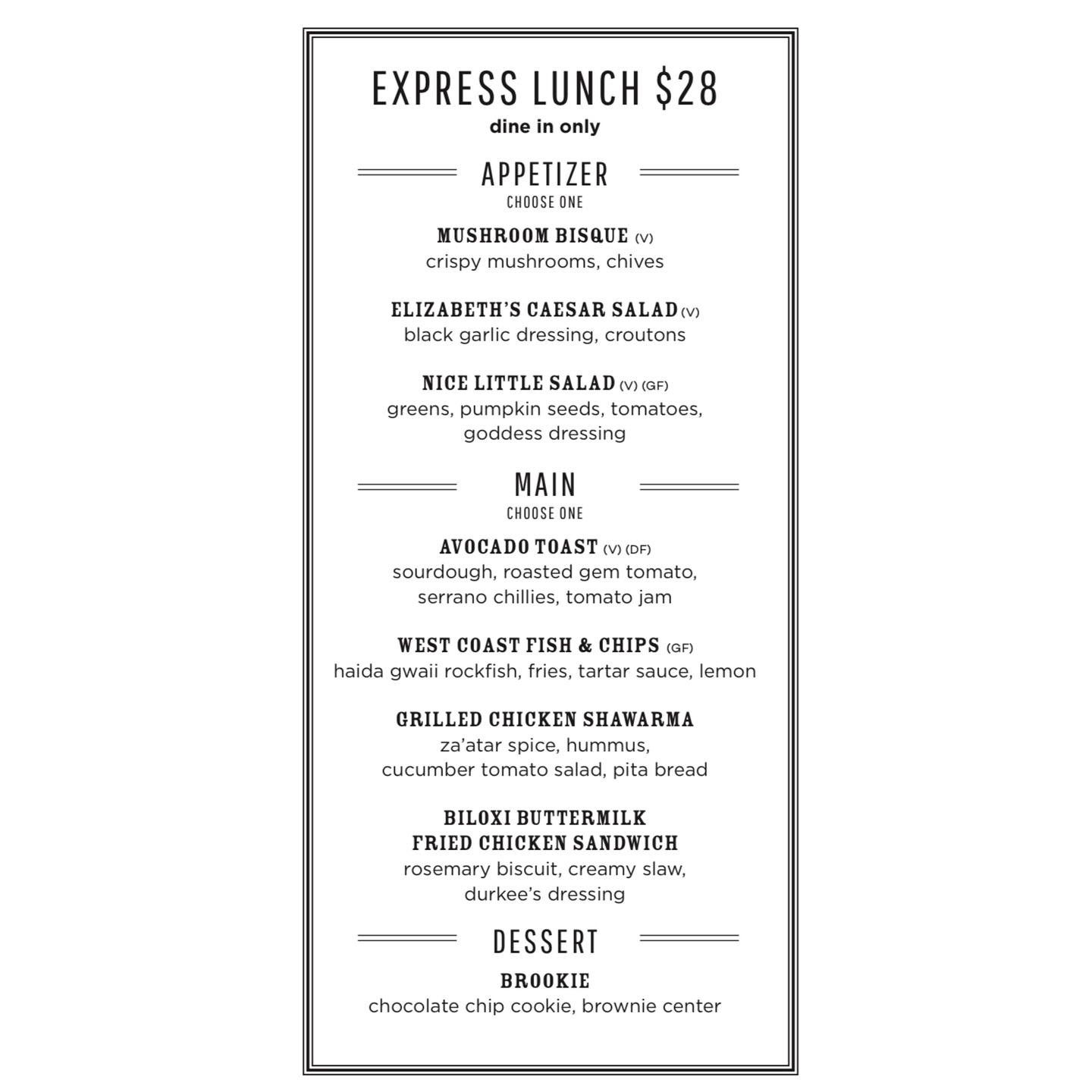 EXPRESS LUNCH $28
dine in only

APPETIZER
CHOOSE ONE

MUSHROOM BISQUE (V)
crispy mushrooms, chives

ELIZABETH'S CAESAR SALAD (V)
black garlic dressing, croutons

NICE LITTLE SALAD (V) (GF)
greens, pumpkin seeds, tomatoes, goddess dressing

MAIN
CHOOSE ONE

AVOCADO TOAST (V) (DF)
sourdough, roasted gem tomato, serrano chillies, tomato jam

WEST COAST FISH & CHIPS (GF)
haida gwaii rockfish, fries, tartar sauce, lemon

GRILLED CHICKEN SHAWARMA
za'atar spice, hummus, cucumber tomato salad, pita bread

BILOXI BUTTERMILK
FRIED CHICKEN SANDWICH
rosemary biscuit, creamy slaw, durkee's dressing

DESSERT

BROOKIE
chocolate chip cookie, brownie center